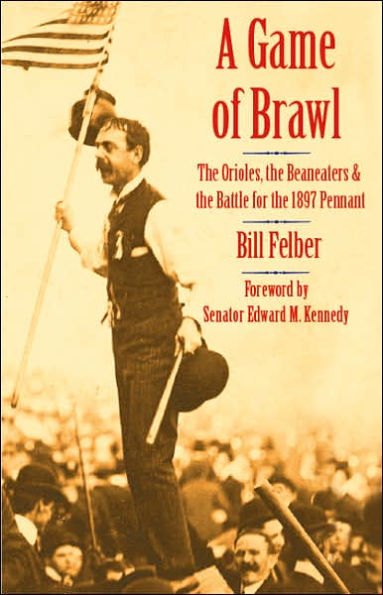 A Game of Brawl

The Orioles, the Beaneaters & the Battle for the 1897 Pennant

Bill Felber

Foreword by
Senator Edward M. Kennedy